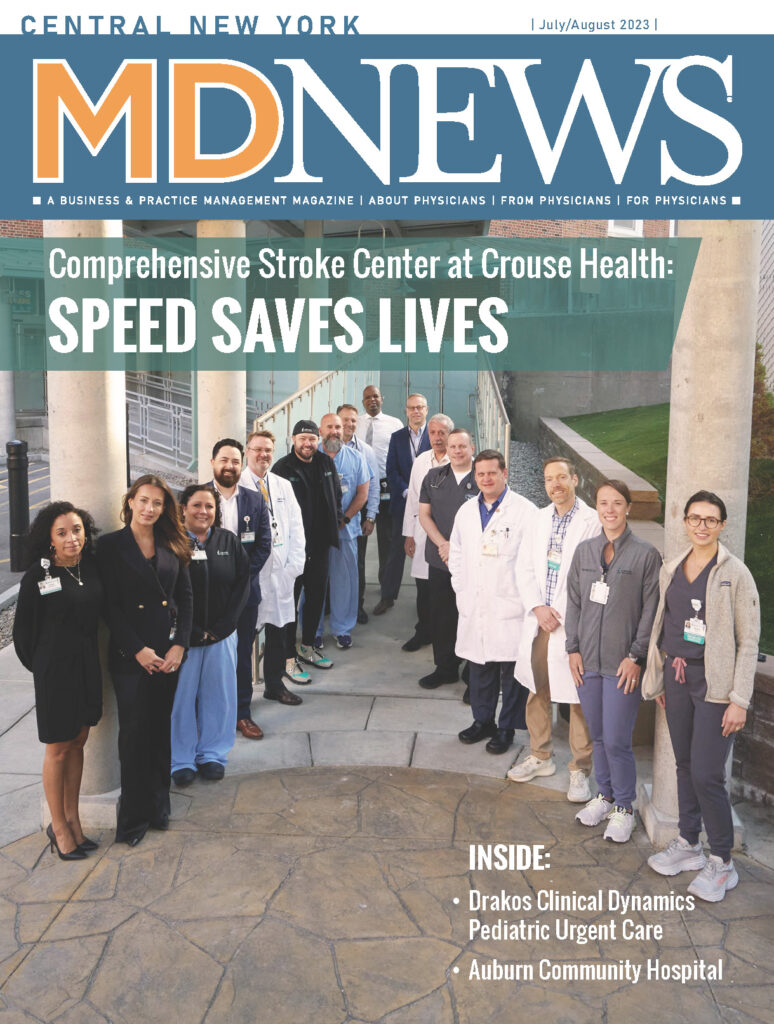 CENTRAL NEW YORK

| July/August 2023 |

MDNEWS

■ A BUSINESS & PRACTICE MANAGEMENT MAGAZINE | ABOUT PHYSICIANS | FROM PHYSICIANS | FOR PHYSICIANS ■

Comprehensive Stroke Center at Crouse Health:

SPEED SAVES LIVES

INSIDE:

• Drakos Clinical Dynamics Pediatric Urgent Care

• Auburn Community Hospital